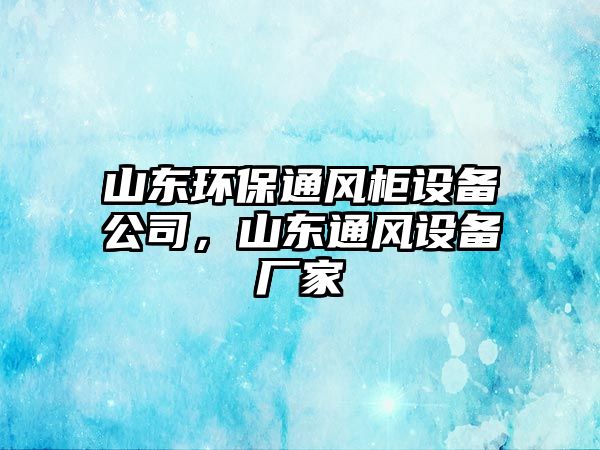 山东环保通风柜设备公司，山东通风设备厂家